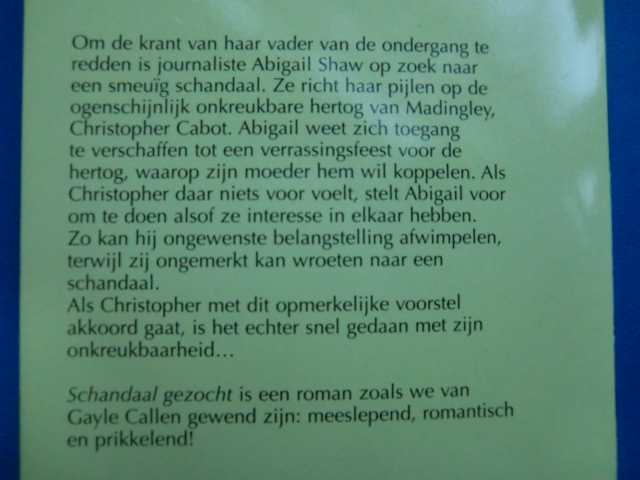 Om de krant van haar vader van de ondergang te redden is journaliste Abigail Shaw op zoek naar een smeuïg schandaal. Ze richt haar pijlen op de ogenschijnlijk onkreukbare hertog van Madingley, Christopher Cabot. Abigail weet zich toegang te verschaffen tot een verrassingsfeest voor de hertog, waarop zijn moeder hem wil koppelen. Als Christopher daar niets voor voelt, stelt Abigail voor om te doen alsof ze interesse in elkaar hebben. Zo kan hij ongewenste belangstelling afwimpelen, terwijl zij ongemerkt kan wroeten naar een schandaal.
Als Christopher met dit opmerkelijke voorstel akkoord gaat, is het echter snel gedaan met zijn onkreukbaarheid...

Schandaal gezocht is een roman zoals we van Gayle Callen gewend zijn: meeslepend, romantisch en prikkelend!